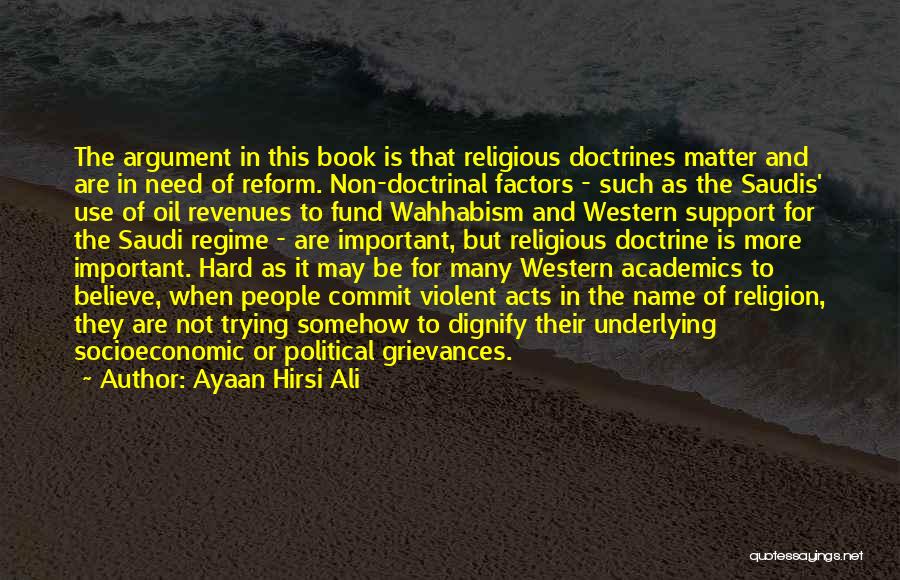 The argument in this book is that religious doctrines matter and are in need of reform. Non-doctrinal factors - such as the Saudis' use of oil revenues to fund Wahhabism and Western support for the Saudi regime - are important, but religious doctrine is more important. Hard as it may be for many Western academics to believe, when people commit violent acts in the name of religion, they are not trying somehow to dignify their underlying socioeconomic or political grievances.

- Author: Ayaan Hirsi Ali

quotessayings.net